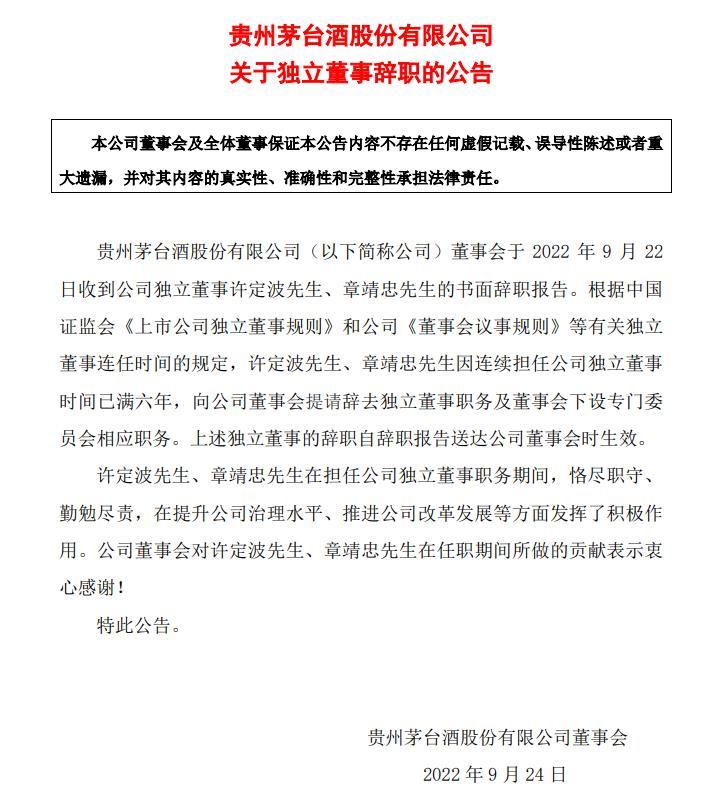 贵州茅台酒股份有限公司
关于独立董事辞职的公告

本公司董事会及全体董事保证本公告内容不存在任何虚假记载、误导性陈述或者重大遗漏，并对其内容的真实性、准确性和完整性承担法律责任。

贵州茅台酒股份有限公司（以下简称公司）董事会于 2022 年 9 月 22 日收到公司独立董事许定波先生、章靖忠先生的书面辞职报告。根据中国证监会《上市公司独立董事规则》和公司《董事会议事规则》等有关独立董事连任时间的规定，许定波先生、章靖忠先生因连续担任公司独立董事时间已满六年，向公司董事会提请辞去独立董事职务及董事会下设专门委员会相应职务。上述独立董事的辞职自辞职报告送达公司董事会时生效。

许定波先生、章靖忠先生在担任公司独立董事职务期间，恪尽职守、勤勉尽责，在提升公司治理水平、推进公司改革发展等方面发挥了积极作用。公司董事会对许定波先生、章靖忠先生在任职期间所做的贡献表示衷心感谢！

特此公告。

贵州茅台酒股份有限公司董事会
2022 年 9 月 24 日